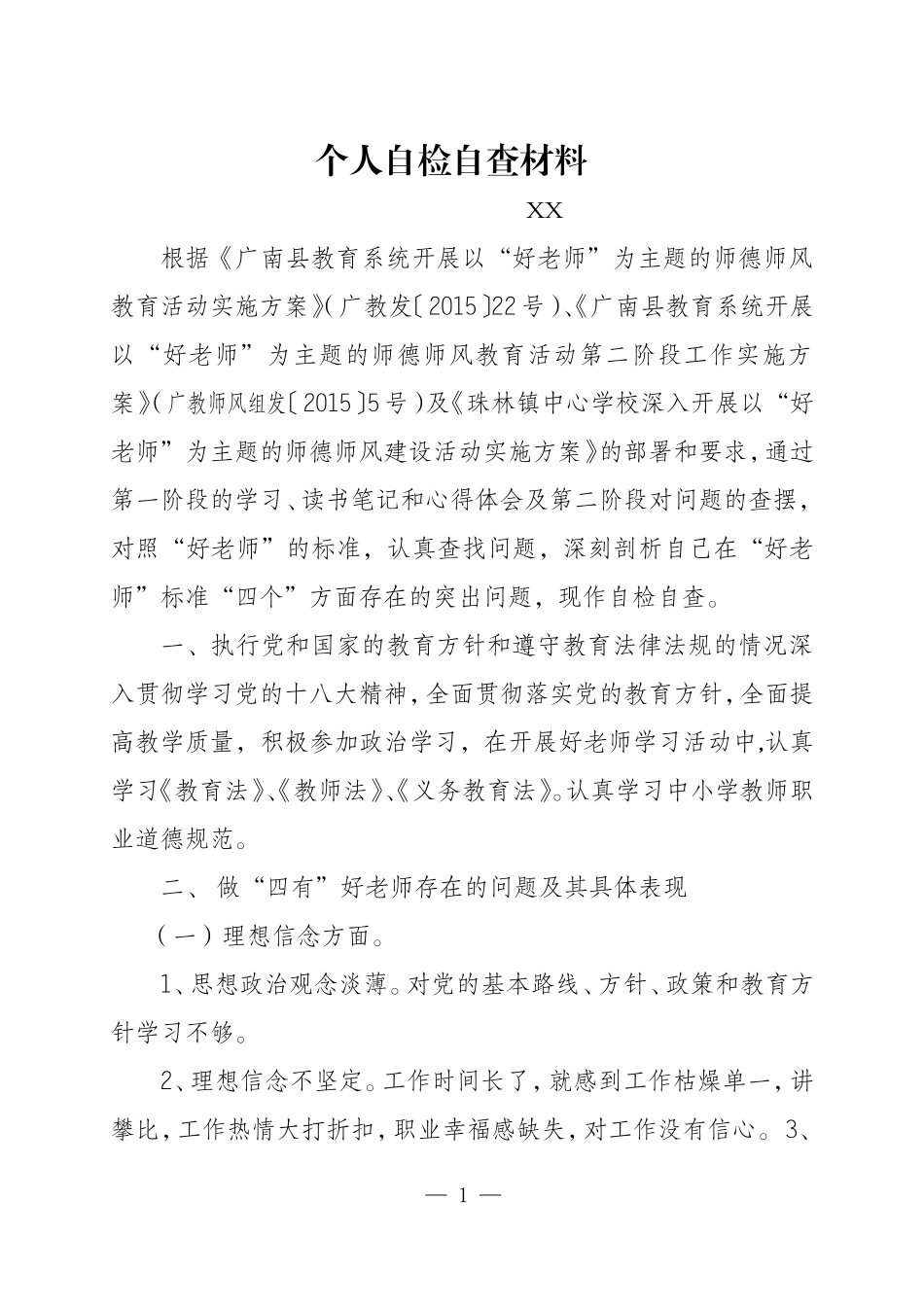 个人自检自查材料

XX

根据《广南县教育系统开展以“好老师”为主题的师德师风教育活动实施方案》(广教发〔2015〕22号)、《广南县教育系统开展以“好老师”为主题的师德师风教育活动第二阶段工作实施方案》(广教师风组发〔2015〕5号)及《珠林镇中心学校深入开展以“好老师”为主题的师德师风建设活动实施方案》的部署和要求，通过第一阶段的学习、读书笔记和心得体会及第二阶段对问题的查摆，对照“好老师”的标准，认真查找问题，深刻剖析自己在“好老师”标准“四个”方面存在的突出问题，现作自检自查。

一、执行党和国家的教育方针和遵守教育法律法规的情况深入贯彻学习党的十八大精神，全面贯彻落实党的教育方针，全面提高教学质量，积极参加政治学习，在开展好老师学习活动中,认真学习《教育法》、《教师法》、《义务教育法》。认真学习中小学教师职业道德规范。

二、做“四有”好老师存在的问题及其具体表现

(一)理想信念方面。

1、思想政治观念淡薄。对党的基本路线、方针、政策和教育方针学习不够。

2、理想信念不坚定。工作时间长了，就感到工作枯燥单一，讲攀比，工作热情大打折扣，职业幸福感缺失，对工作没有信心。3、

— 1 —